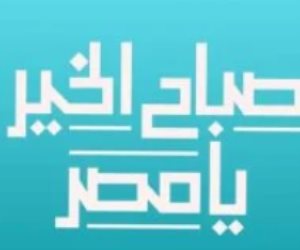 صباح الخير
يا مصر